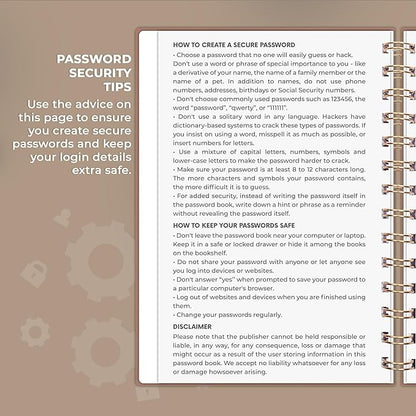 PASSWORD SECURITY TIPS

Use the advice on this page to ensure you create secure passwords and keep your login details extra safe.

HOW TO CREATE A SECURE PASSWORD

- Choose a password that no one will easily guess or hack. Don't use a word or phrase of special importance to you - like a derivative of your name, the name of a family member or the name of a pet. In addition to names, do not use phone numbers, addresses, birthdays or Social Security numbers.
- Don't choose commonly used passwords such as 123456, the word "password", "qwerty", or "111111".
- Don't use a solitary word in any language. Hackers have dictionary-based systems to crack these types of passwords. If you insist on using a word, misspell it as much as possible, or insert numbers for letters.
- Use a mixture of capital letters, numbers, symbols and lower-case letters to make the password harder to crack.
- Make sure your password is at least 8 to 12 characters long. The more characters and symbols your password contains, the more difficult it is to guess.
- For added security, instead of writing the password itself in the password book, write down a hint or phrase as a reminder without revealing the password itself.

HOW TO KEEP YOUR PASSWORDS SAFE

- Don't leave the password book near your computer or laptop. Keep it in a safe or locked drawer or hide it among the books on the bookshelf.
- Do not share your password with anyone or let anyone see you log into devices or websites.
- Don't answer "yes" when prompted to save your password to a particular computer's browser.
- Log out of websites and devices when you are finished using them.
- Change your passwords regularly.

DISCLAIMER

Please note that the publisher cannot be held responsible or liable, in any way, for any consequence, loss or damage that might occur as a result of the user storing information in this password book. We accept no liability whatsoever for any loss or damage howsoever arising.